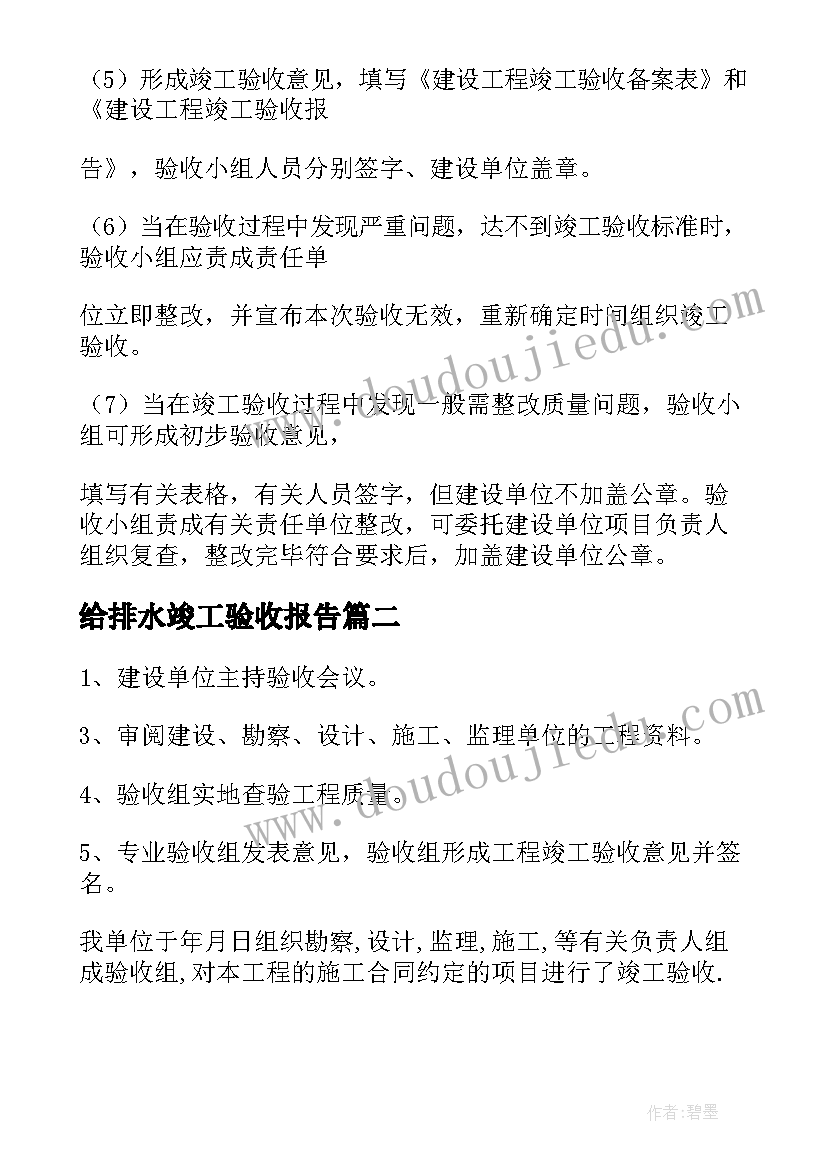 （5）形成竣工验收意见，填写《建设工程竣工验收备案表》和《建设工程竣工验收报

告》，验收小组人员分别签字、建设单位盖章。

（6）当在验收过程中发现严重问题，达不到竣工验收标准时，验收小组应责成责任单

位立即整改，并宣布本次验收无效，重新确定时间组织竣工验收。

（7）当在竣工验收过程中发现一般需整改质量问题，验收小组可形成初步验收意见，

填写有关表格，有关人员签字，但建设单位不加盖公章。验收小组责成有关责任单位整改，可委托建设单位项目负责人组织复查，整改完毕符合要求后，加盖建设单位公章。

给排水竣工验收报告篇二

1、建设单位主持验收会议。

3、审阅建设、勘察、设计、施工、监理单位的工程资料。

4、验收组实地查验工程质量。

5、专业验收组发表意见，验收组形成工程竣工验收意见并签名。

我单位于年月日组织勘察,设计,监理,施工,等有关负责人组成验收组,对本工程的施工合同约定的项目进行了竣工验收.

www.doudoujiedu.com

www.doudoujiedu.com

作者：碧墨